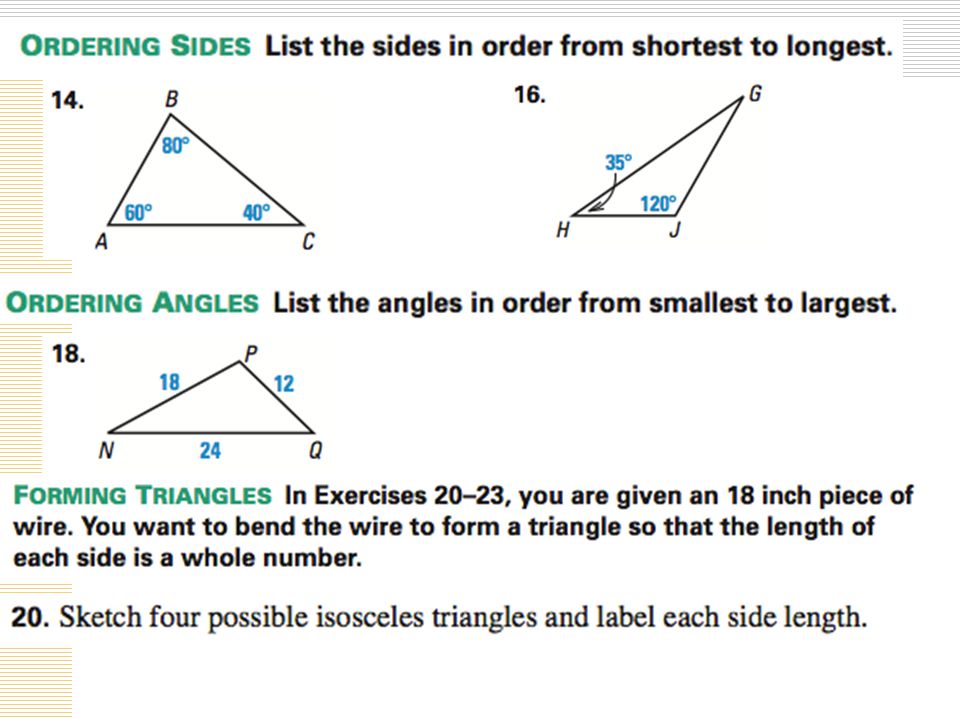 ORDERING SIDES List the sides in order from shortest to longest.

14.

B
80°
60°
40°
A
C

16.

G
35°
120°
H
J

ORDERING ANGLES List the angles in order from smallest to largest.

18.

P
18
12
N
24
Q

FORMING TRIANGLES In Exercises 20–23, you are given an 18 inch piece of wire. You want to bend the wire to form a triangle so that the length of each side is a whole number.

20. Sketch four possible isosceles triangles and label each side length.